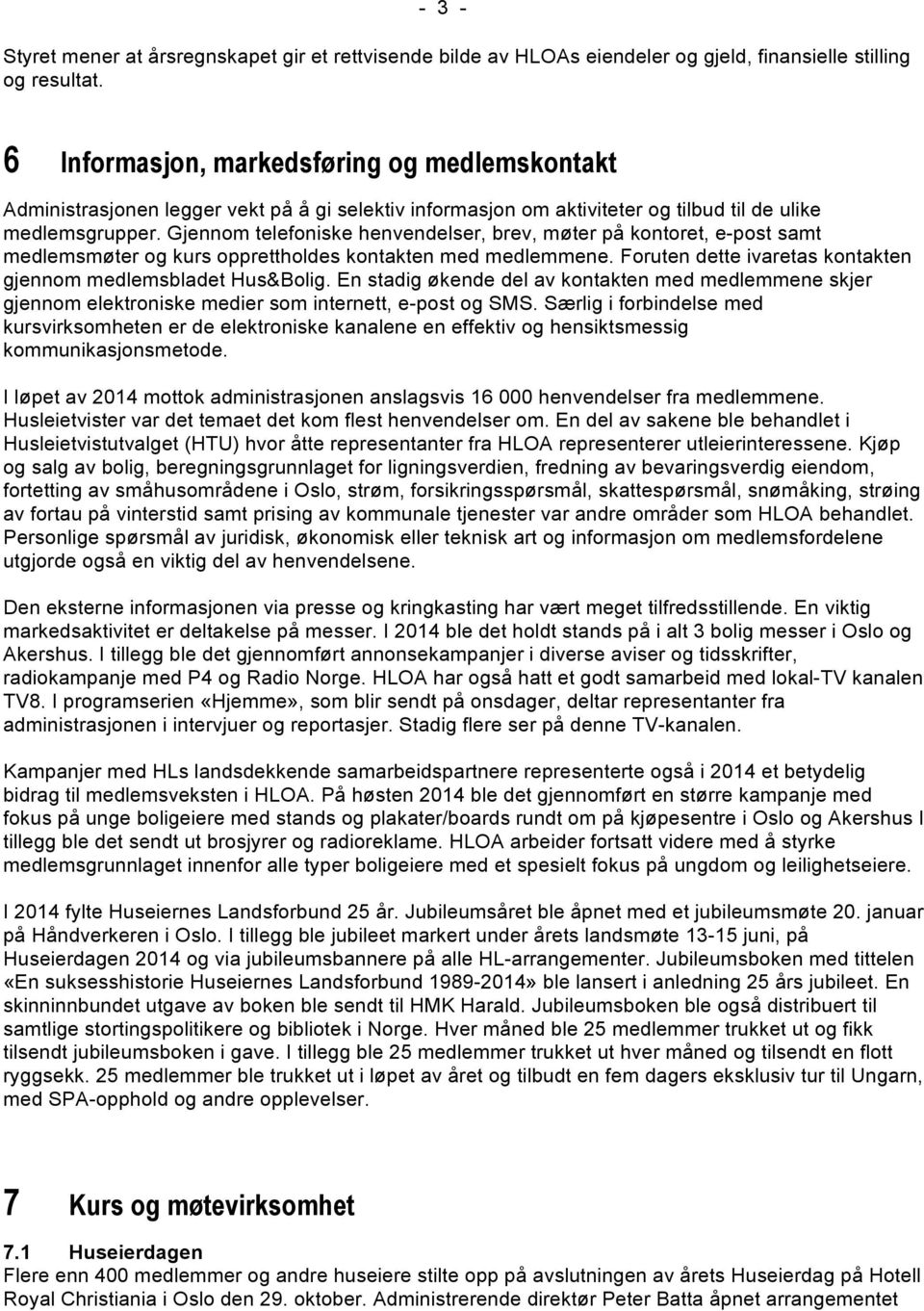 - 3 -

Styret mener at årsregnskapet gir et rettvisende bilde av HLOAs eiendeler og gjeld, finansielle stilling og resultat.

6 Informasjon, markedsføring og medlemskontakt

Administrasjonen legger vekt på å gi selektiv informasjon om aktiviteter og tilbud til de ulike medlemsgrupper. Gjennom telefoniske henvendelser, brev, møter på kontoret, e-post samt medlemsmøter og kurs opprettholdes kontakten med medlemmene. Foruten dette ivaretas kontakten gjennom medlemsbladet Hus&Bolig. En stadig økende del av kontakten med medlemmene skjer gjennom elektroniske medier som internett, e-post og SMS. Særlig i forbindelse med kursvirksomheten er de elektroniske kanalene en effektiv og hensiktsmessig kommunikasjonsmetode.

I løpet av 2014 mottok administrasjonen anslagsvis 16 000 henvendelser fra medlemmene. Husleietvister var det temaet det kom flest henvendelser om. En del av sakene ble behandlet i Husleietvistutvalget (HTU) hvor åtte representanter fra HLOA representerer utleierinteressene. Kjøp og salg av bolig, beregningsgrunnlaget for ligningsverdien, fredning av bevaringsverdig eiendom, fortetting av småhusområdene i Oslo, strøm, forsikringsspørsmål, skattespørsmål, snømåking, strøing av fortau på vinterstid samt prising av kommunale tjenester var andre områder som HLOA behandlet. Personlige spørsmål av juridisk, økonomisk eller teknisk art og informasjon om medlemsfordelene utgjorde også en viktig del av henvendelsene.

Den eksterne informasjonen via presse og kringkasting har vært meget tilfredsstillende. En viktig markedsaktivitet er deltakelse på messer. I 2014 ble det holdt stands på i alt 3 bolig messer i Oslo og Akershus. I tillegg ble det gjennomført annonsekampanjer i diverse aviser og tidsskrifter, radiokampanje med P4 og Radio Norge. HLOA har også hatt et godt samarbeid med lokal-TV kanalen TV8. I programserien «Hjemme», som blir sendt på onsdager, deltar representanter fra administrasjonen i intervjuer og reportasjer. Stadig flere ser på denne TV-kanalen.

Kampanjer med HLs landsdekkende samarbeidspartnere representerte også i 2014 et betydelig bidrag til medlemsveksten i HLOA. På høsten 2014 ble det gjennomført en større kampanje med fokus på unge boligeiere med stands og plakater/boards rundt om på kjøpesentre i Oslo og Akershus I tillegg ble det sendt ut brosjyrer og radioreklame. HLOA arbeider fortsatt videre med å styrke medlemsgrunnlaget innenfor alle typer boligeiere med et spesielt fokus på ungdom og leilighetseiere.

I 2014 fylte Huseiernes Landsforbund 25 år. Jubileumsåret ble åpnet med et jubileumsmøte 20. januar på Håndverkeren i Oslo. I tillegg ble jubileet markert under årets landsmøte 13-15 juni, på Huseierdagen 2014 og via jubileumsbannere på alle HL-arrangementer. Jubileumsboken med tittelen «En suksesshistorie Huseiernes Landsforbund 1989-2014» ble lansert i anledning 25 års jubileet. En skinninnbundet utgave av boken ble sendt til HMK Harald. Jubileumsboken ble også distribuert til samtlige stortingspolitikere og bibliotek i Norge. Hver måned ble 25 medlemmer trukket ut og fikk tilsendt jubileumsboken i gave. I tillegg ble 25 medlemmer trukket ut hver måned og tilsendt en flott ryggsekk. 25 medlemmer ble trukket ut i løpet av året og tilbudt en fem dagers eksklusiv tur til Ungarn, med SPA-opphold og andre opplevelser.

7 Kurs og møtevirksomhet

7.1 Huseierdagen
Flere enn 400 medlemmer og andre huseiere stilte opp på avslutningen av årets Huseierdag på Hotell Royal Christiania i Oslo den 29. oktober. Administrerende direktør Peter Batta åpnet arrangementet